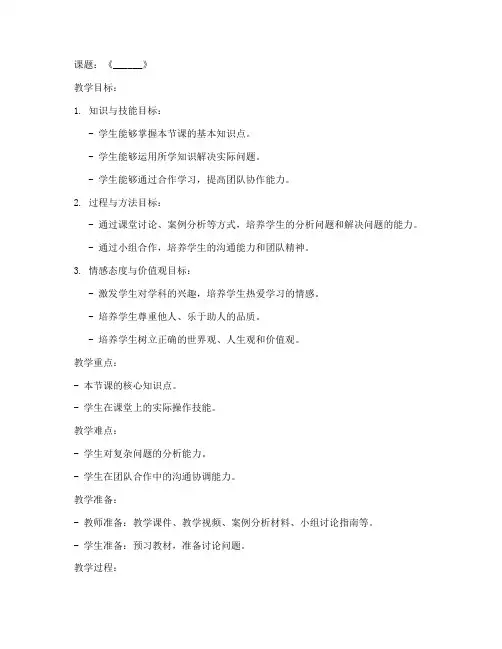 课题：《______》

教学目标：

1. 知识与技能目标：

- 学生能够掌握本节课的基本知识点。

- 学生能够运用所学知识解决实际问题。

- 学生能够通过合作学习，提高团队协作能力。

2. 过程与方法目标：

- 通过课堂讨论、案例分析等方式，培养学生的分析问题和解决问题的能力。

- 通过小组合作，培养学生的沟通能力和团队精神。

3. 情感态度与价值观目标：

- 激发学生对学科的兴趣，培养学生热爱学习的情感。

- 培养学生尊重他人、乐于助人的品质。

- 培养学生树立正确的世界观、人生观和价值观。

教学重点：

- 本节课的核心知识点。

- 学生在课堂上的实际操作技能。

教学难点：

- 学生对复杂问题的分析能力。

- 学生在团队合作中的沟通协调能力。

教学准备：

- 教师准备：教学课件、教学视频、案例分析材料、小组讨论指南等。

- 学生准备：预习教材，准备讨论问题。

教学过程：